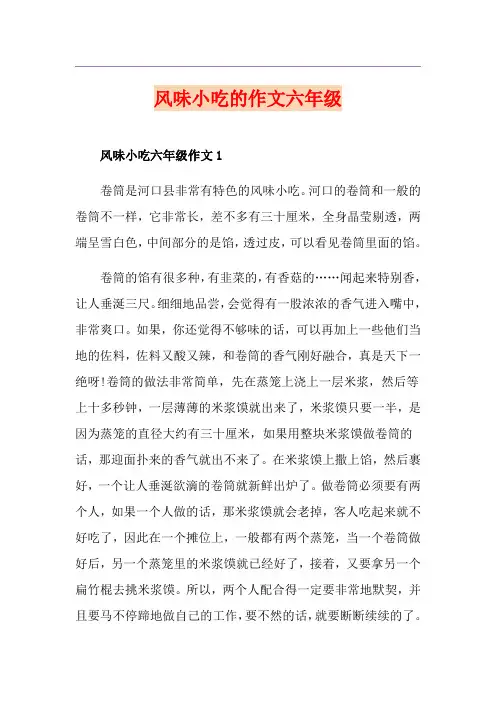 风味小吃的作文六年级

风味小吃六年级作文 1

卷筒是河口县非常有特色的风味小吃。河口的卷筒和一般的卷筒不一样，它非常长，差不多有三十厘米，全身晶莹剔透，两端呈雪白色，中间部分的是馅，透过皮，可以看见卷筒里面的馅。

卷筒的馅有很多种，有韭菜的，有香菇的……闻起来特别香，让人垂涎三尺。细细地品尝，会觉得有一股浓浓的香气进入嘴中，非常爽口。如果，你还觉得不够味的话，可以再加上一些他们当地的佐料，佐料又酸又辣，和卷筒的香气刚好融合，真是天下一绝呀!卷筒的做法非常简单，先在蒸笼上浇上一层米浆，然后等上十多秒钟，一层薄薄的米浆馍就出来了，米浆馍只要一半，是因为蒸笼的直径大约有三十厘米，如果用整块米浆馍做卷筒的话，那迎面扑来的香气就出不来了。在米浆馍上撒上馅，然后裹好，一个让人垂涎欲滴的卷筒就新鲜出炉了。做卷筒必须要有两个人，如果一个人做的话，那米浆馍就会老掉，客人吃起来就不好吃了，因此在一个摊位上，一般都有两个蒸笼，当一个卷筒做好后，另一个蒸笼里的米浆馍就已经好了，接着，又要拿另一个扁竹棍去挑米浆馍。所以，两个人配合得一定要非常地默契，并且要马不停蹄地做自己的工作，要不然的话，就要断断续续的了。